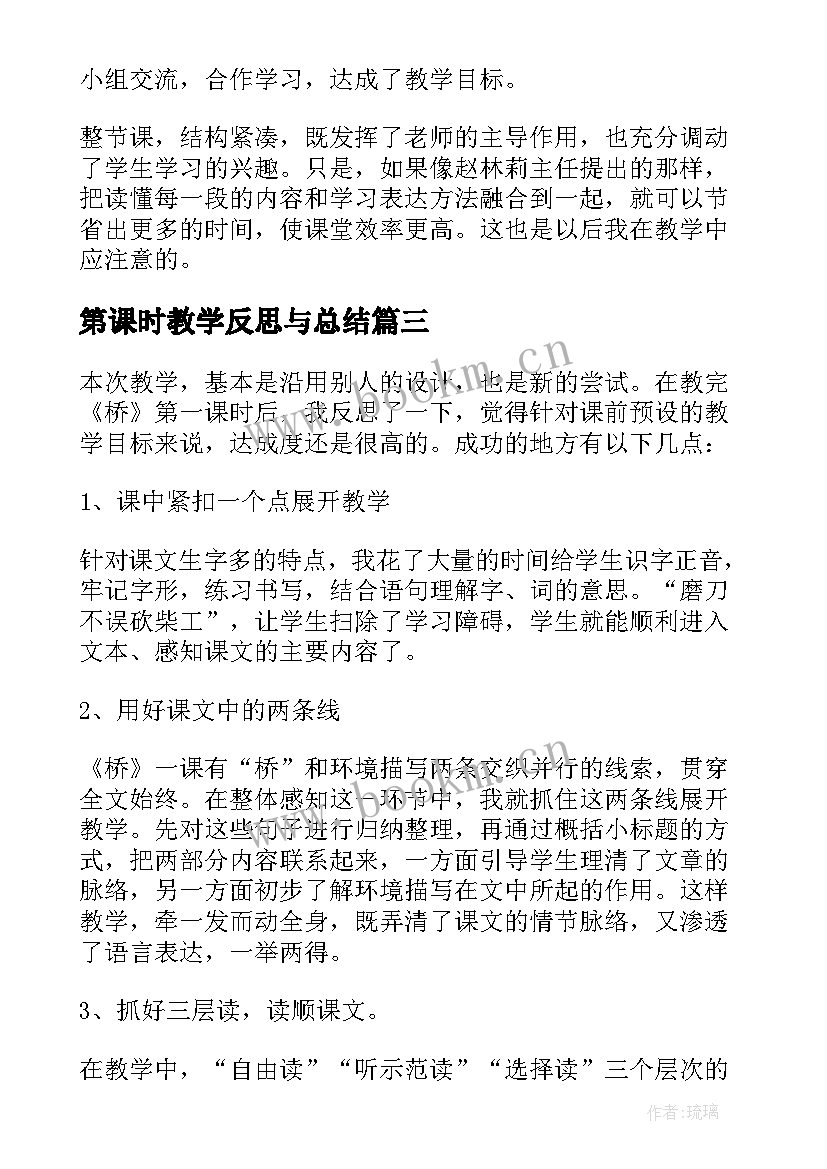 小组交流，合作学习，达成了教学目标。

整节课，结构紧凑，既发挥了老师的主导作用，也充分调动了学生学习的兴趣。只是，如果像赵林莉主任提出的那样，把读懂每一段的内容和学习表达方法融合到一起，就可以节省出更多的时间，使课堂效率更高。这也是以后我在教学中应注意的。

第课时教学反思与总结篇三

本次教学，基本是沿用别人的设计，也是新的尝试。在教完《桥》第一课时后，我反思了一下，觉得针对课前预设的教学目标来说，达成度还是很高的。成功的地方有以下几点：

1、课中紧扣一个点展开教学

针对课文生字多的特点，我花了大量的时间给学生识字正音，牢记字形，练习书写，结合语句理解字、词的意思。“磨刀不误砍柴工”，让学生扫除了学习障碍，学生就能顺利进入文本、感知课文的主要内容了。

2、用好课文中的两条线

《桥》一课有“桥”和环境描写两条交织并行的线索，贯穿全文始终。在整体感知这一环节中，我就抓住这两条线展开教学。先对这些句子进行归纳整理，再通过概括小标题的方式，把两部分内容联系起来，一方面引导学生理清了文章的脉络，另一方面初步了解环境描写在文中所起的作用。这样教学，牵一发而动全身，既弄清了课文的情节脉络，又渗透了语言表达，一举两得。

3、抓好三层读，读顺课文。

在教学中，“自由读”“听示范读”“选择读”三个层次的

www.bookm.cn

作者：琉璃